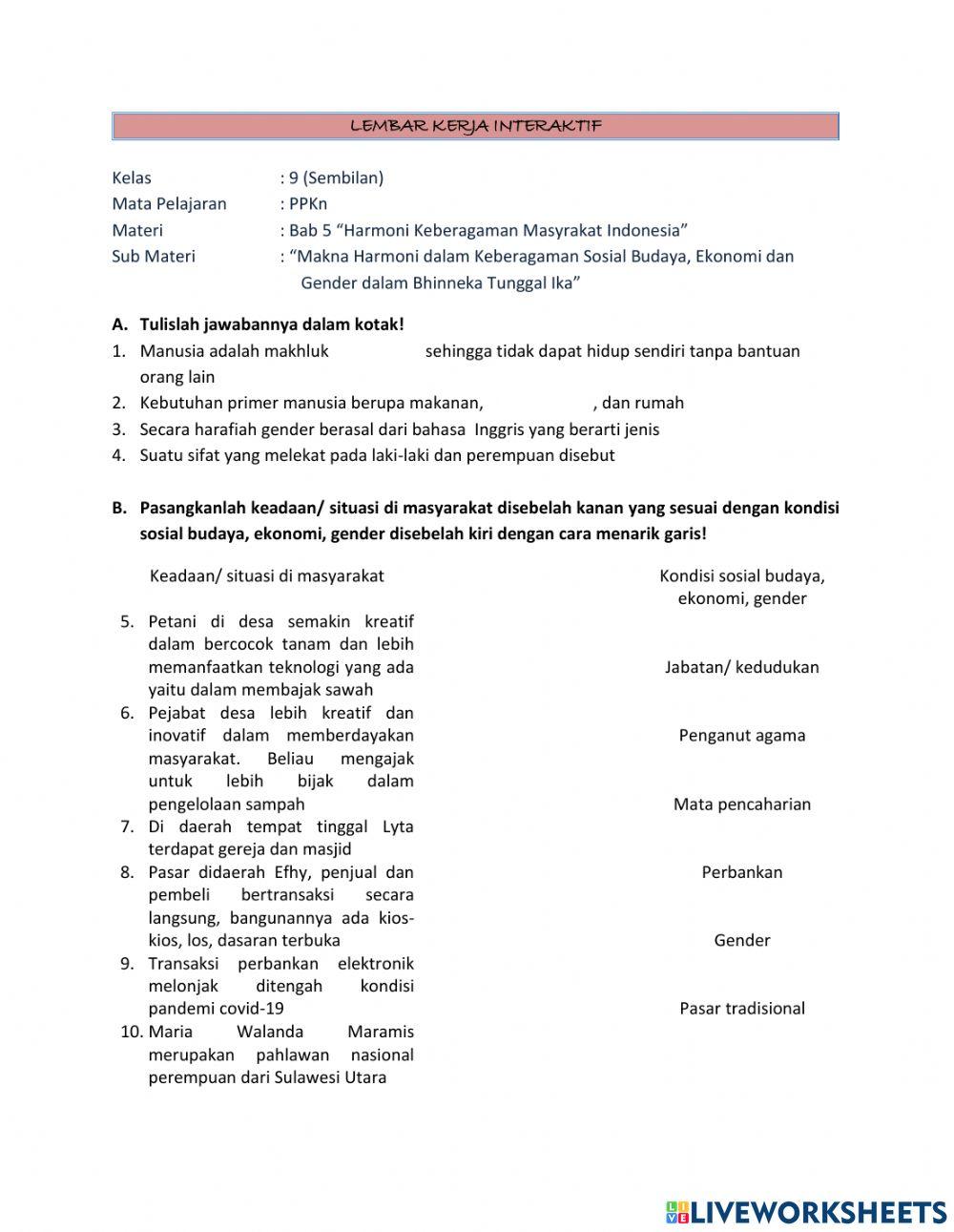 LEMBAR KERJA INTERAKTIF

Kelas : 9 (Sembilan)
Mata Pelajaran : PPKn
Materi : Bab 5 “Harmoni Keberagaman Masyrakat Indonesia”
Sub Materi : “Makna Harmoni dalam Keberagaman Sosial Budaya, Ekonomi dan Gender dalam Bhinneka Tunggal Ika”

A. Tulislah jawabannya dalam kotak!
1. Manusia adalah makhluk sehingga tidak dapat hidup sendiri tanpa bantuan orang lain
2. Kebutuhan primer manusia berupa makanan, , dan rumah
3. Secara harafiah gender berasal dari bahasa Inggris yang berarti jenis
4. Suatu sifat yang melekat pada laki-laki dan perempuan disebut

B. Pasangkanlah keadaan/ situasi di masyarakat disebelah kanan yang sesuai dengan kondisi sosial budaya, ekonomi, gender disebelah kiri dengan cara menarik garis!

Keadaan/ situasi di masyarakat
5. Petani di desa semakin kreatif dalam bercocok tanam dan lebih memanfaatkan teknologi yang ada yaitu dalam membajak sawah
6. Pejabat desa lebih kreatif dan inovatif dalam memberdayakan masyarakat. Beliau mengajak untuk lebih bijak dalam pengelolaan sampah
7. Di daerah tempat tinggal Lyta terdapat gereja dan masjid
8. Pasar didaerah Efhy, penjual dan pembeli bertransaksi secara langsung, bangunannya ada kios-kios, los, dasaran terbuka
9. Transaksi perbankan elektronik melonjak ditengah kondisi pandemi covid-19
10. Maria Walanda Maramis merupakan pahlawan nasional perempuan dari Sulawesi Utara

Kondisi sosial budaya, ekonomi, gender
Jabatan/ kedudukan
Penganut agama
Mata pencaharian
Perbankan
Gender
Pasar tradisional

LIVEWORKSHEETS